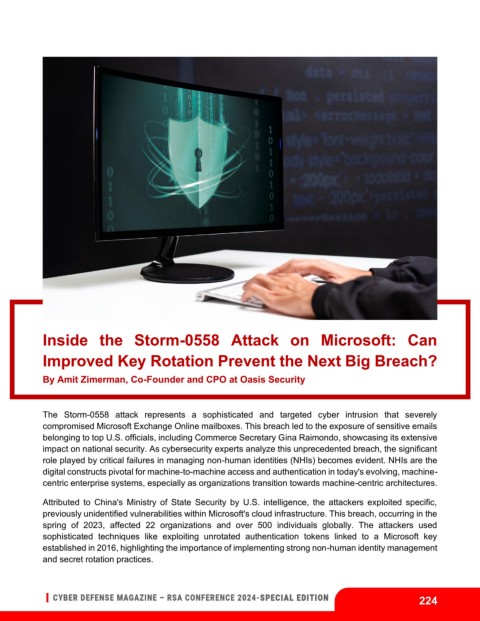 Inside the Storm-0558 Attack on Microsoft: Can Improved Key Rotation Prevent the Next Big Breach?

By Amit Zimerman, Co-Founder and CPO at Oasis Security

The Storm-0558 attack represents a sophisticated and targeted cyber intrusion that severely compromised Microsoft Exchange Online mailboxes. This breach led to the exposure of sensitive emails belonging to top U.S. officials, including Commerce Secretary Gina Raimondo, showcasing its extensive impact on national security. As cybersecurity experts analyze this unprecedented breach, the significant role played by critical failures in managing non-human identities (NHIs) becomes evident. NHIs are the digital constructs pivotal for machine-to-machine access and authentication in today's evolving, machine-centric enterprise systems, especially as organizations transition towards machine-centric architectures.

Attributed to China's Ministry of State Security by U.S. intelligence, the attackers exploited specific, previously unidentified vulnerabilities within Microsoft's cloud infrastructure. This breach, occurring in the spring of 2023, affected 22 organizations and over 500 individuals globally. The attackers used sophisticated techniques like exploiting unrotated authentication tokens linked to a Microsoft key established in 2016, highlighting the importance of implementing strong non-human identity management and secret rotation practices.

CYBER DEFENSE MAGAZINE – RSA CONFERENCE 2024-SPECIAL EDITION

224